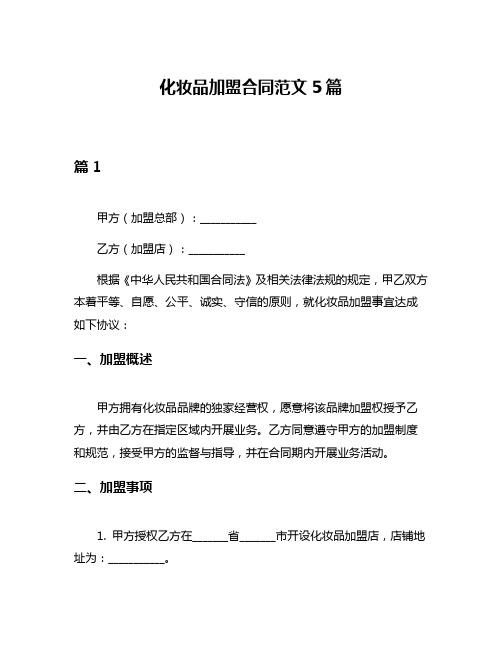 化妆品加盟合同范文 5 篇

篇 1

甲方（加盟总部）：__________

乙方（加盟店）：__________

根据《中华人民共和国合同法》及相关法律法规的规定，甲乙双方本着平等、自愿、公平、诚实、守信的原则，就化妆品加盟事宜达成如下协议：

一、加盟概述

甲方拥有化妆品品牌的独家经营权，愿意将该品牌加盟权授予乙方，并由乙方在指定区域内开展业务。乙方同意遵守甲方的加盟制度和规范，接受甲方的监督与指导，并在合同期内开展业务活动。

二、加盟事项

1. 甲方授权乙方在______省______市开设化妆品加盟店，店铺地址为：__________。